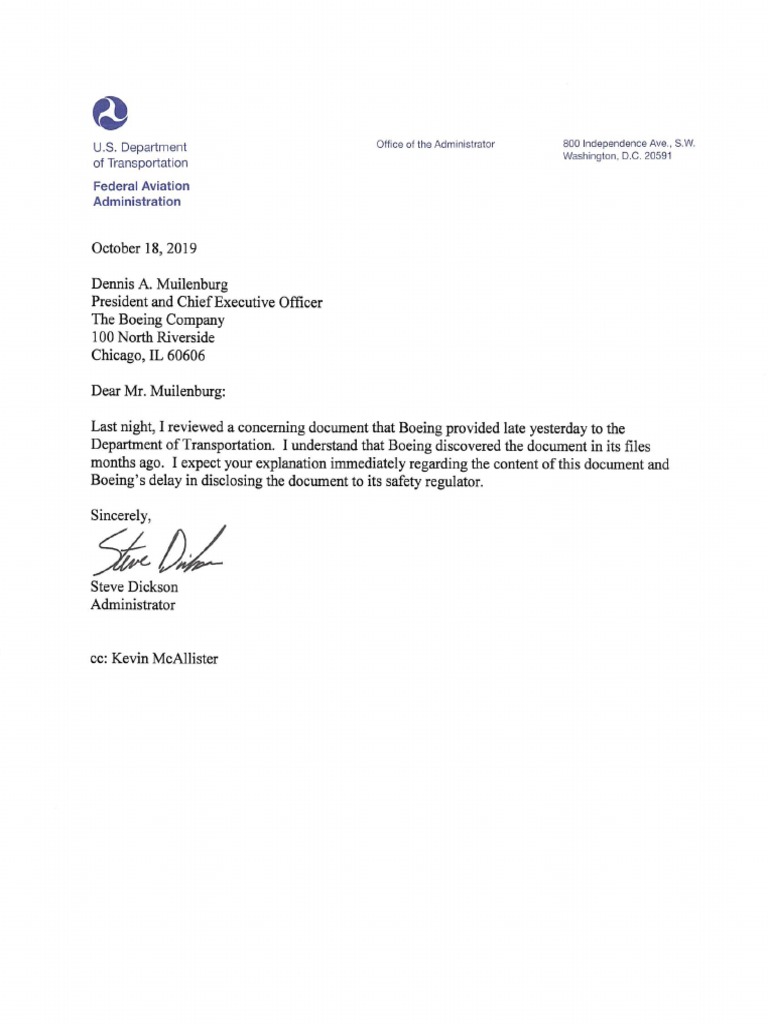 U.S. Department of Transportation

Federal Aviation Administration

Office of the Administrator

800 Independence Ave., S.W. Washington, D.C. 20591

October 18, 2019

Dennis A. Muilenburg
President and Chief Executive Officer
The Boeing Company
100 North Riverside
Chicago, IL 60606

Dear Mr. Muilenburg:

Last night, I reviewed a concerning document that Boeing provided late yesterday to the Department of Transportation. I understand that Boeing discovered the document in its files months ago. I expect your explanation immediately regarding the content of this document and Boeing's delay in disclosing the document to its safety regulator.

Sincerely,

Steve Dickson

Steve Dickson
Administrator

cc: Kevin McAllister